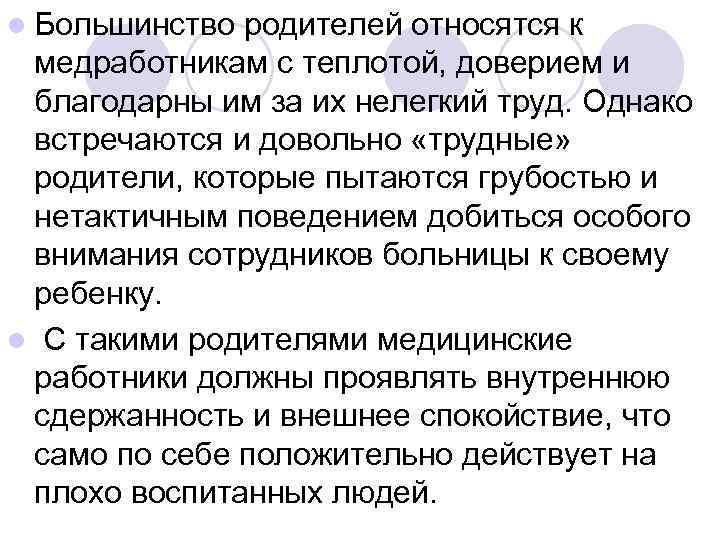 Большинство родителей относятся к медработникам с теплотой, доверием и благодарны им за их нелегкий труд. Однако встречаются и довольно «трудные» родители, которые пытаются грубостью и нетактичным поведением добиться особого внимания сотрудников больницы к своему ребенку.

С такими родителями медицинские работники должны проявлять внутреннюю сдержанность и внешнее спокойствие, что само по себе положительно действует на плохо воспитанных людей.